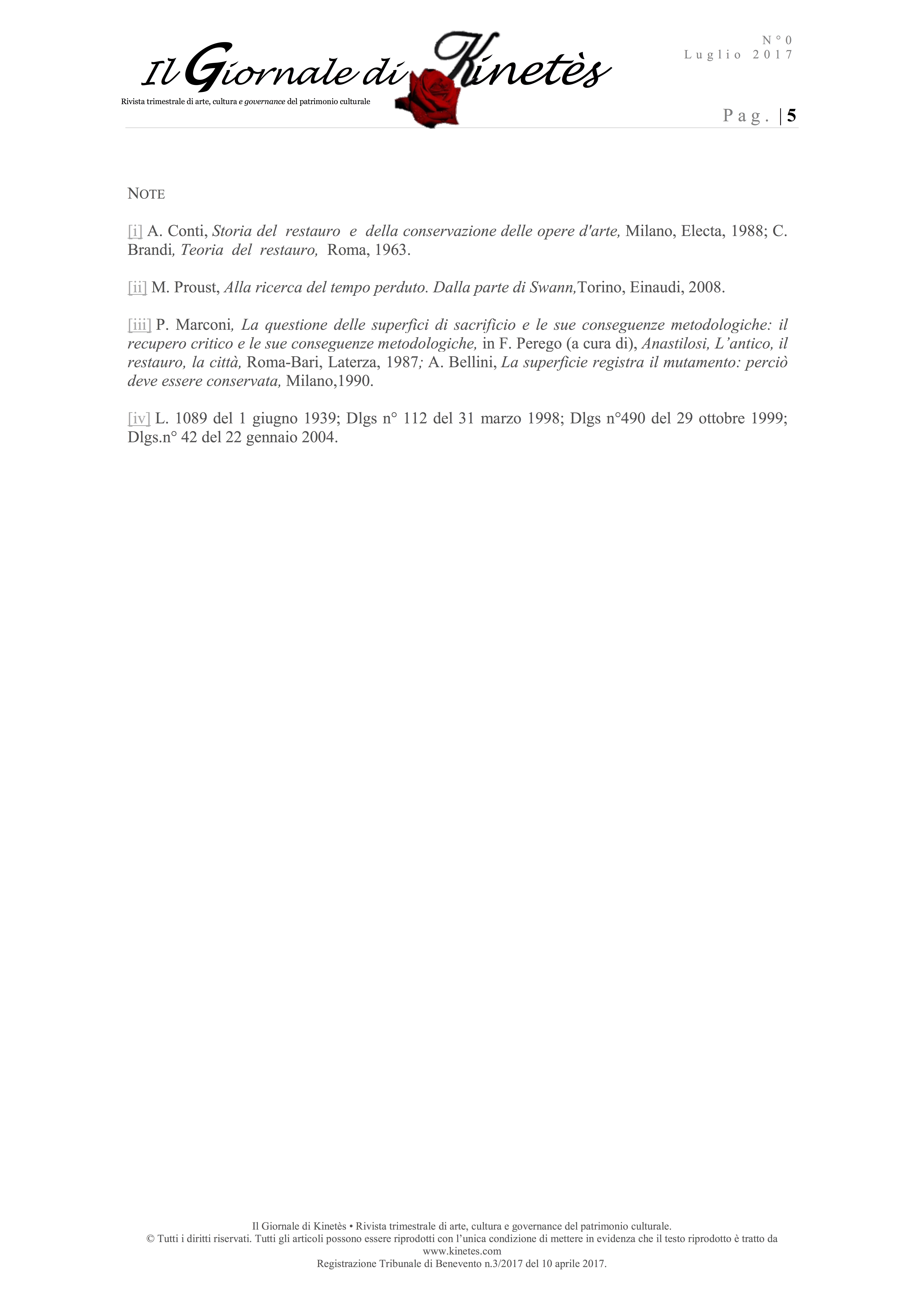 Il Giornale di Kinetès

Rivista trimestrale di arte, cultura e governance del patrimonio culturale

N° 0
Luglio 2017

Pag. | 5

NOTE

[i] A. Conti, Storia del restauro e della conservazione delle opere d'arte, Milano, Electa, 1988; C. Brandi, Teoria del restauro, Roma, 1963.

[ii] M. Proust, Alla ricerca del tempo perduto. Dalla parte di Swann,Torino, Einaudi, 2008.

[iii] P. Marconi, La questione delle superfici di sacrificio e le sue conseguenze metodologiche: il recupero critico e le sue conseguenze metodologiche, in F. Perego (a cura di), Anastilosi, L'antico, il restauro, la città, Roma-Bari, Laterza, 1987; A. Bellini, La superficie registra il mutamento: perciò deve essere conservata, Milano,1990.

[iv] L. 1089 del 1 giugno 1939; Dlgs n° 112 del 31 marzo 1998; Dlgs n°490 del 29 ottobre 1999; Dlgs.n° 42 del 22 gennaio 2004.

Il Giornale di Kinetès • Rivista trimestrale di arte, cultura e governance del patrimonio culturale.
© Tutti i diritti riservati. Tutti gli articoli possono essere riprodotti con l'unica condizione di mettere in evidenza che il testo riprodotto è tratto da www.kinetes.com
Registrazione Tribunale di Benevento n.3/2017 del 10 aprile 2017.